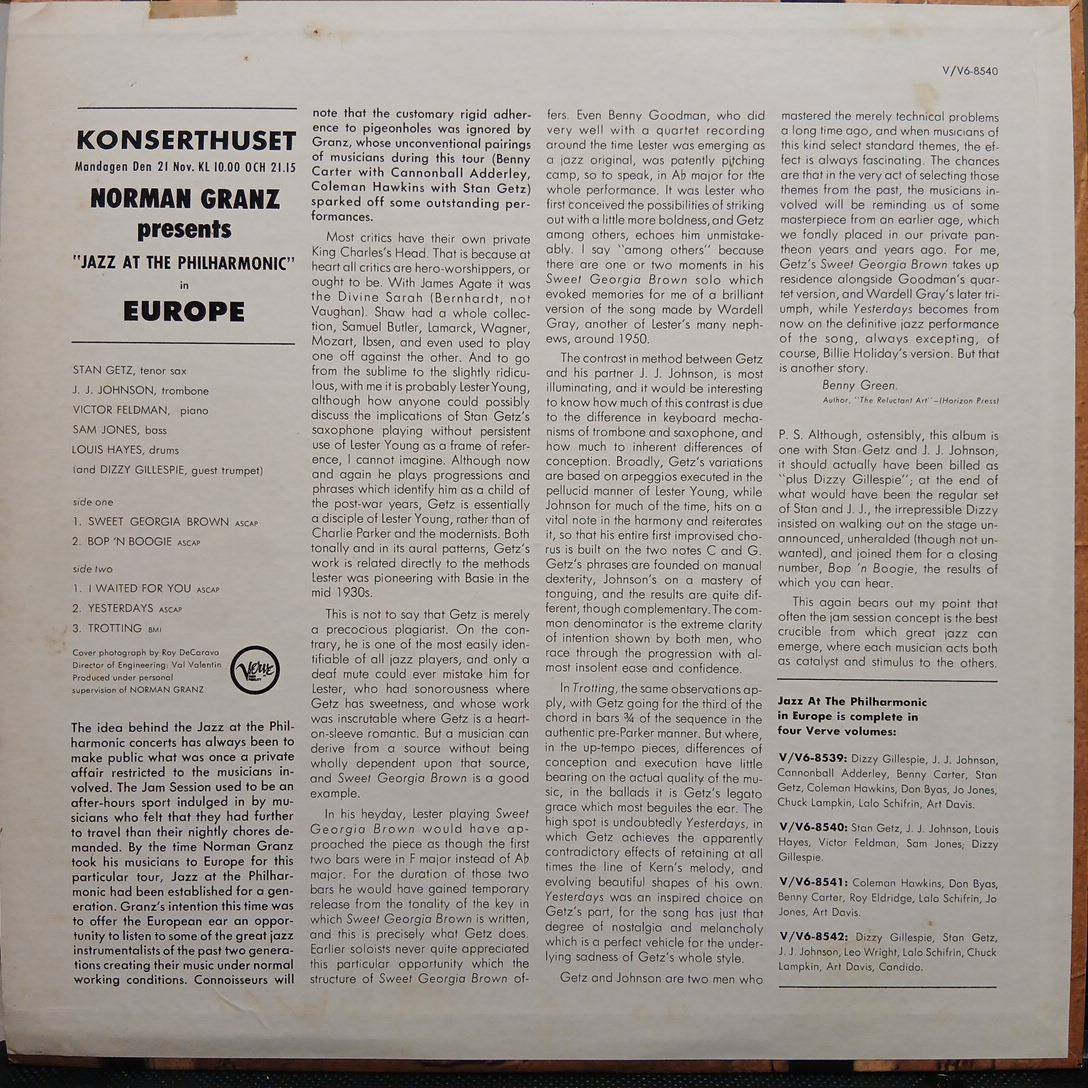 V/V6-8540

KONSERTHUSET
Mandagen Den 21 Nov. KL 10.00 OCH 21.15
NORMAN GRANZ
presents
"JAZZ AT THE PHILHARMONIC"
in
EUROPE

STAN GETZ, tenor sax
J. J. JOHNSON, trombone
VICTOR FELDMAN, piano
SAM JONES, bass
LOUIS HAYES, drums
(and DIZZY GILLESPIE, guest trumpet)

side one
1. SWEET GEORGIA BROWN ASCAP
2. BOP 'N BOOGIE ASCAP

side two
1. I WAITED FOR YOU ASCAP
2. YESTERDAYS ASCAP
3. TROTTING BMI

Cover photograph by Roy DeCarava
Director of Engineering: Val Valentin
Produced under personal supervision of NORMAN GRANZ

Verve

The idea behind the Jazz at the Philharmonic concerts has always been to make public what was once a private affair restricted to the musicians involved. The Jam Session used to be an after-hours sport indulged in by musicians who felt that they had further to travel than their nightly chores demanded. By the time Norman Granz took his musicians to Europe for this particular tour, Jazz at the Philharmonic had been established for a generation. Granz's intention this time was to offer the European ear an opportunity to listen to some of the great jazz instrumentalists of the past two generations creating their music under normal working conditions. Connoisseurs will note that the customary rigid adherence to pigeonholes was ignored by Granz, whose unconventional pairings of musicians during this tour (Benny Carter with Cannonball Adderley, Coleman Hawkins with Stan Getz) sparked off some outstanding performances.

Most critics have their own private King Charles's Head. That is because at heart all critics are hero-worshippers, or ought to be. With James Agate it was the Divine Sarah (Bernhardt, not Vaughan). Shaw had a whole collection, Samuel Butler, Lamarck, Wagner, Mozart, Ibsen, and even used to play one off against the other. And to go from the sublime to the slightly ridiculous, with me it is probably Lester Young, although how anyone could possibly discuss the implications of Stan Getz's saxophone playing without persistent use of Lester Young as a frame of reference, I cannot imagine. Although now and again he plays progressions and phrases which identify him as a child of the post-war years, Getz is essentially a disciple of Lester Young, rather than of Charlie Parker and the modernists. Both tonally and in its aural patterns, Getz's work is related directly to the methods Lester was pioneering with Basie in the mid 1930s.

This is not to say that Getz is merely a precocious plagiarist. On the contrary, he is one of the most easily identifiable of all jazz players, and only a deaf mute could ever mistake him for Lester, who had sonorousness where Getz has sweetness, and whose work was inscrutable where Getz is a heart-on-sleeve romantic. But a musician can derive from a source without being wholly dependent upon that source, and Sweet Georgia Brown is a good example.

In his heyday, Lester playing Sweet Georgia Brown would have approached the piece as though the first two bars were in F major instead of A♭ major. For the duration of those two bars he would have gained temporary release from the tonality of the key in which Sweet Georgia Brown is written, and this is precisely what Getz does. Earlier soloists never quite appreciated this particular opportunity which the structure of Sweet Georgia Brown offers. Even Benny Goodman, who did very well with a quartet recording around the time Lester was emerging as a jazz original, was patently pitching camp, so to speak, in A♭ major for the whole performance. It was Lester who first conceived the possibilities of striking out with a little more boldness, and Getz among others, echoes him unmistakeably. I say "among others" because there are one or two moments in his Sweet Georgia Brown solo which evoked memories for me of a brilliant version of the song made by Wardell Gray, another of Lester's many nephews, around 1950.

The contrast in method between Getz and his partner J. J. Johnson, is most illuminating, and it would be interesting to know how much of this contrast is due to the difference in keyboard mechanisms of trombone and saxophone, and how much to inherent differences of conception. Broadly, Getz's variations are based on arpeggios executed in the pellucid manner of Lester Young, while Johnson for much of the time, hits on a vital note in the harmony and reiterates it, so that his entire first improvised chorus is built on the two notes C and G. Getz's phrases are founded on manual dexterity, Johnson's on a mastery of tonguing, and the results are quite different, though complementary. The common denominator is the extreme clarity of intention shown by both men, who race through the progression with almost insolent ease and confidence.

In Trotting, the same observations apply, with Getz going for the third of the chord in bars ¾ of the sequence in the authentic pre-Parker manner. But where, in the up-tempo pieces, differences of conception and execution have little bearing on the actual quality of the music, in the ballads it is Getz's legato grace which most beguiles the ear. The high spot is undoubtedly Yesterdays, in which Getz achieves the apparently contradictory effects of retaining at all times the line of Kern's melody, and evolving beautiful shapes of his own. Yesterdays was an inspired choice on Getz's part, for the song has just that degree of nostalgia and melancholy which is a perfect vehicle for the underlying sadness of Getz's whole style.

Getz and Johnson are two men who mastered the merely technical problems a long time ago, and when musicians of this kind select standard themes, the effect is always fascinating. The chances are that in the very act of selecting those themes from the past, the musicians involved will be reminding us of some masterpiece from an earlier age, which we fondly placed in our private pantheon years and years ago. For me, Getz's Sweet Georgia Brown takes up residence alongside Goodman's quartet version, and Wardell Gray's later triumph, while Yesterdays becomes from now on the definitive jazz performance of the song, always excepting, of course, Billie Holiday's version. But that is another story.

Benny Green.
Author, "The Reluctant Art"—(Horizon Press)

P. S. Although, ostensibly, this album is one with Stan Getz and J. J. Johnson, it should actually have been billed as "plus Dizzy Gillespie"; at the end of what would have been the regular set of Stan and J. J., the irrepressible Dizzy insisted on walking out on the stage unannounced, unheralded (though not unwanted), and joined them for a closing number, Bop 'n Boogie, the results of which you can hear.

This again bears out my point that often the jam session concept is the best crucible from which great jazz can emerge, where each musician acts both as catalyst and stimulus to the others.

Jazz At The Philharmonic in Europe is complete in four Verve volumes:

V/V6-8539: Dizzy Gillespie, J. J. Johnson, Cannonball Adderley, Benny Carter, Stan Getz, Coleman Hawkins, Don Byas, Jo Jones, Chuck Lampkin, Lalo Schifrin, Art Davis.

V/V6-8540: Stan Getz, J. J. Johnson, Louis Hayes, Victor Feldman, Sam Jones, Dizzy Gillespie.

V/V6-8541: Coleman Hawkins, Don Byas, Benny Carter, Roy Eldridge, Lalo Schifrin, Jo Jones, Art Davis.

V/V6-8542: Dizzy Gillespie, Stan Getz, J. J. Johnson, Leo Wright, Lalo Schifrin, Chuck Lampkin, Art Davis, Candido.